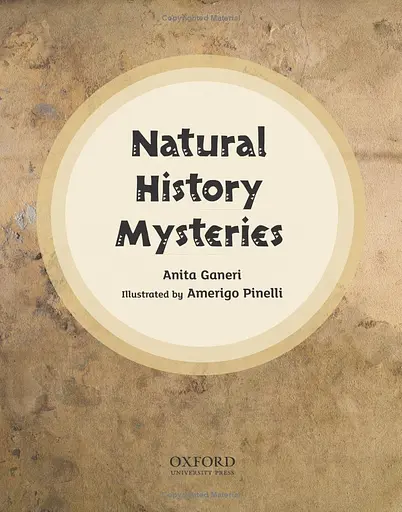 Copyrighted Material

Natural History Mysteries

Anita Ganeri

Illustrated by Amerigo Pinelli

OXFORD
UNIVERSITY PRESS

Copyrighted Material